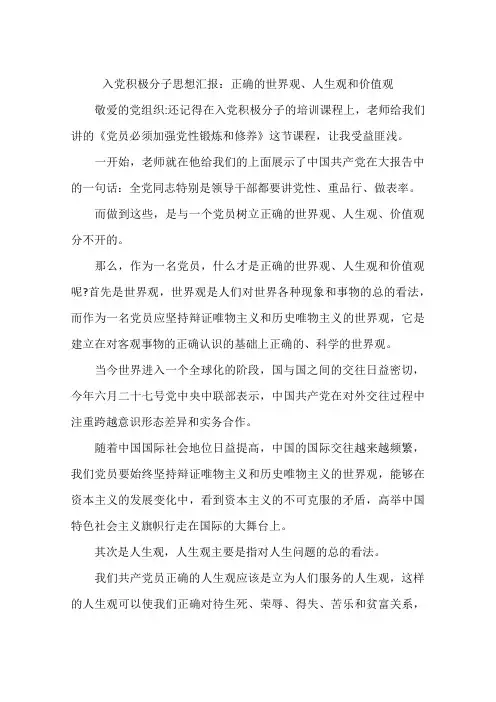 入党积极分子思想汇报：正确的世界观、人生观和价值观

敬爱的党组织:还记得在入党积极分子的培训课程上，老师给我们讲的《党员必须加强党性锻炼和修养》这节课程，让我受益匪浅。

一开始，老师就在他给我们的上面展示了中国共产党在大报告中的一句话：全党同志特别是领导干部都要讲党性、重品行、做表率。

而做到这些，是与一个党员树立正确的世界观、人生观、价值观分不开的。

那么，作为一名党员，什么才是正确的世界观、人生观和价值观呢?首先是世界观，世界观是人们对世界各种现象和事物的总的看法，而作为一名党员应坚持辩证唯物主义和历史唯物主义的世界观，它是建立在对客观事物的正确认识的基础上正确的、科学的世界观。

当今世界进入一个全球化的阶段，国与国之间的交往日益密切，今年六月二十七号党中央中联部表示，中国共产党在对外交往过程中注重跨越意识形态差异和实务合作。

随着中国国际社会地位日益提高，中国的国际交往越来越频繁，我们党员要始终坚持辩证唯物主义和历史唯物主义的世界观，能够在资本主义的发展变化中，看到资本主义的不可克服的矛盾，高举中国特色社会主义旗帜行走在国际的大舞台上。

其次是人生观，人生观主要是指对人生问题的总的看法。

我们共产党员正确的人生观应该是立为人们服务的人生观，这样的人生观可以使我们正确对待生死、荣辱、得失、苦乐和贫富关系，